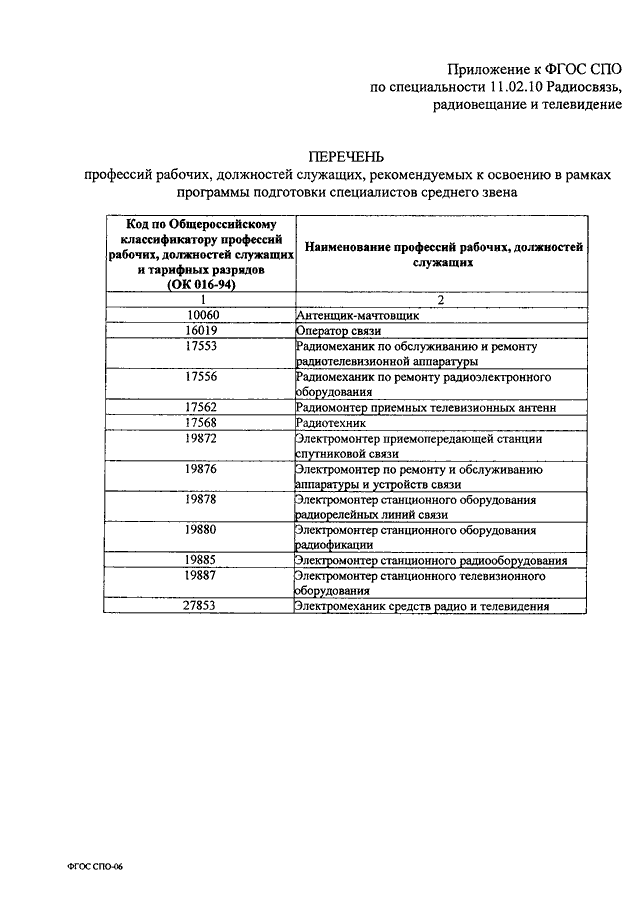 Приложение к ФГОС СПО
по специальности 11.02.10 Радиосвязь,
радиовещание и телевидение

ПЕРЕЧЕНЬ
профессий рабочих, должностей служащих, рекомендуемых к освоению в рамках программы подготовки специалистов среднего звена

| Код по Общероссийскому классификатору профессий рабочих, должностей служащих и тарифных разрядов (ОК 016-94) | Наименование профессий рабочих, должностей служащих |
|---|---|
| 1 | 2 |
| 10060 | Антенщик-мачтовщик |
| 16019 | Оператор связи |
| 17553 | Радиомеханик по обслуживанию и ремонту радиотелевизионной аппаратуры |
| 17556 | Радиомеханик по ремонту радиоэлектронного оборудования |
| 17562 | Радиомонтер приемных телевизионных антенн |
| 17568 | Радиотехник |
| 19872 | Электромонтер приемопередающей станции спутниковой связи |
| 19876 | Электромонтер по ремонту и обслуживанию аппаратуры и устройств связи |
| 19878 | Электромонтер станционного оборудования радиорелейных линий связи |
| 19880 | Электромонтер станционного оборудования радиофикации |
| 19885 | Электромонтер станционного радиооборудования |
| 19887 | Электромонтер станционного телевизионного оборудования |
| 27853 | Электромеханик средств радио и телевидения |

ФГОС СПО-06